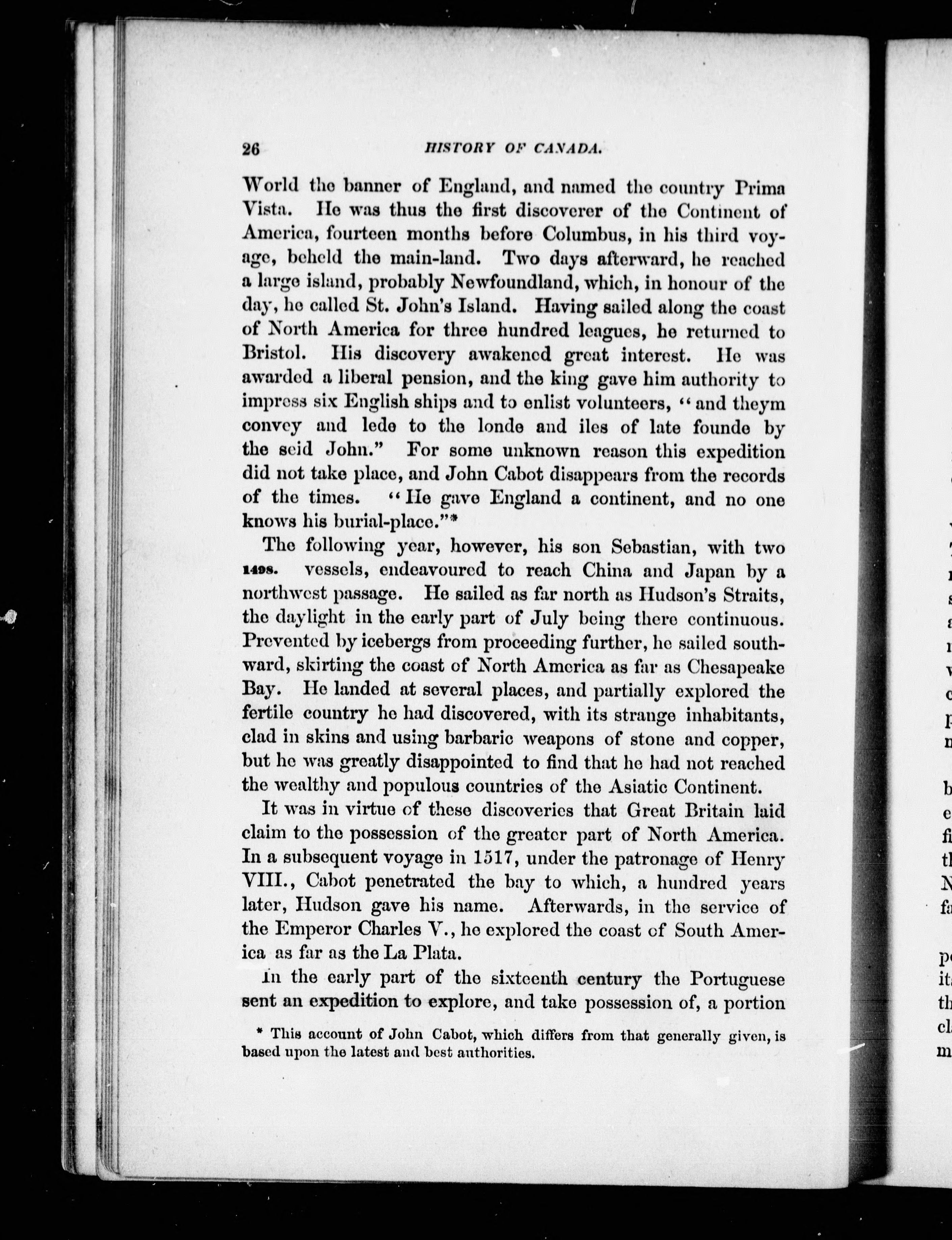 26 HISTORY OF CANADA.

World the banner of England, and named the country Prima Vista. He was thus the first discoverer of the Continent of America, fourteen months before Columbus, in his third voyage, beheld the main-land. Two days afterward, he reached a large island, probably Newfoundland, which, in honour of the day, he called St. John's Island. Having sailed along the coast of North America for three hundred leagues, he returned to Bristol. His discovery awakened great interest. He was awarded a liberal pension, and the king gave him authority to impress six English ships and to enlist volunteers, "and theym convey and lede to the londe and iles of late founde by the seid John." For some unknown reason this expedition did not take place, and John Cabot disappears from the records of the times. "He gave England a continent, and no one knows his burial-place."*

The following year, however, his son Sebastian, with two 1498. vessels, endeavoured to reach China and Japan by a northwest passage. He sailed as far north as Hudson's Straits, the daylight in the early part of July being there continuous. Prevented by icebergs from proceeding further, he sailed southward, skirting the coast of North America as far as Chesapeake Bay. He landed at several places, and partially explored the fertile country he had discovered, with its strange inhabitants, clad in skins and using barbaric weapons of stone and copper, but he was greatly disappointed to find that he had not reached the wealthy and populous countries of the Asiatic Continent.

It was in virtue of these discoveries that Great Britain laid claim to the possession of the greater part of North America. In a subsequent voyage in 1517, under the patronage of Henry VIII., Cabot penetrated the bay to which, a hundred years later, Hudson gave his name. Afterwards, in the service of the Emperor Charles V., he explored the coast of South America as far as the La Plata.

In the early part of the sixteenth century the Portuguese sent an expedition to explore, and take possession of, a portion

* This account of John Cabot, which differs from that generally given, is based upon the latest and best authorities.